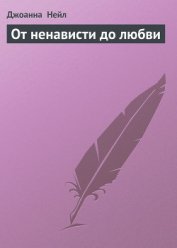 Джоанна Нейл

От ненависти до любви